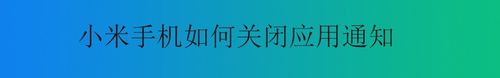 小米手机如何关闭应用通知